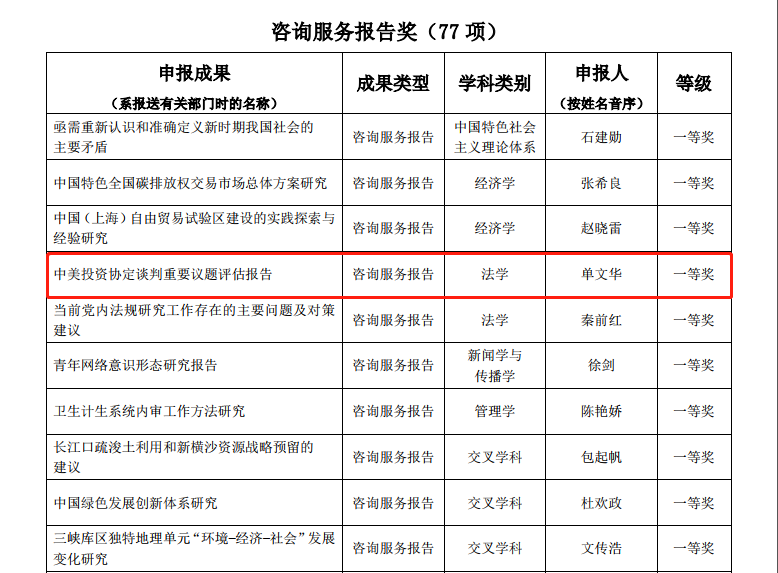 咨询服务报告奖（77项）

| 申报成果（系报送有关部门时的名称） | 成果类型 | 学科类别 | 申报人（按姓名音序） | 等级 |
|---|---|---|---|---|
| 亟需重新认识和准确定义新时期我国社会的主要矛盾 | 咨询服务报告 | 中国特色社会主义理论体系 | 石建勋 | 一等奖 |
| 中国特色全国碳排放权交易市场总体方案研究 | 咨询服务报告 | 经济学 | 张希良 | 一等奖 |
| 中国（上海）自由贸易试验区建设的实践探索与经验研究 | 咨询服务报告 | 经济学 | 赵晓雷 | 一等奖 |
| 中美投资协定谈判重要议题评估报告 | 咨询服务报告 | 法学 | 单文华 | 一等奖 |
| 当前党内法规研究工作存在的主要问题及对策建议 | 咨询服务报告 | 法学 | 秦前红 | 一等奖 |
| 青年网络意识形态研究报告 | 咨询服务报告 | 新闻学与传播学 | 徐剑 | 一等奖 |
| 卫生计生系统内审工作方法研究 | 咨询服务报告 | 管理学 | 陈艳娇 | 一等奖 |
| 长江口疏浚土利用和新横沙资源战略预留的建议 | 咨询服务报告 | 交叉学科 | 包起帆 | 一等奖 |
| 中国绿色发展创新体系研究 | 咨询服务报告 | 交叉学科 | 杜欢政 | 一等奖 |
| 三峡库区独特地理单元“环境-经济-社会”发展变化研究 | 咨询服务报告 | 交叉学科 | 文传浩 | 一等奖 |